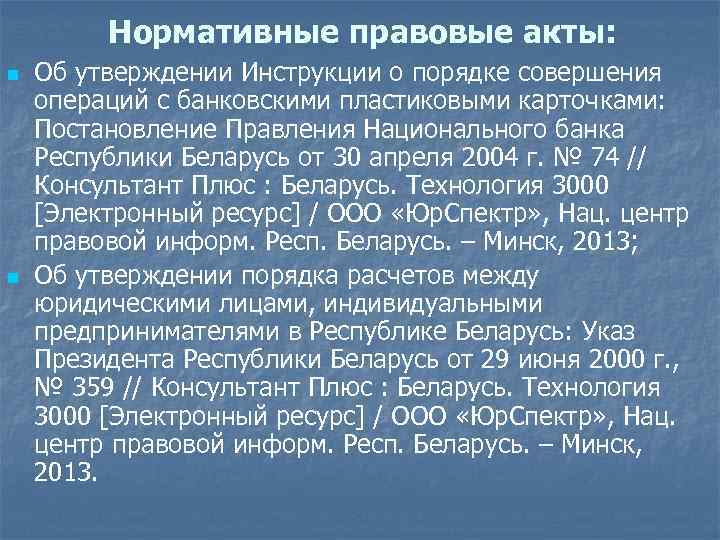 Нормативные правовые акты:

Об утверждении Инструкции о порядке совершения операций с банковскими пластиковыми карточками: Постановление Правления Национального банка Республики Беларусь от 30 апреля 2004 г. № 74 // Консультант Плюс : Беларусь. Технология 3000 [Электронный ресурс] / ООО «ЮрСпектр», Нац. центр правовой информ. Респ. Беларусь. – Минск, 2013;

Об утверждении порядка расчетов между юридическими лицами, индивидуальными предпринимателями в Республике Беларусь: Указ Президента Республики Беларусь от 29 июня 2000 г., № 359 // Консультант Плюс : Беларусь. Технология 3000 [Электронный ресурс] / ООО «ЮрСпектр», Нац. центр правовой информ. Респ. Беларусь. – Минск, 2013.